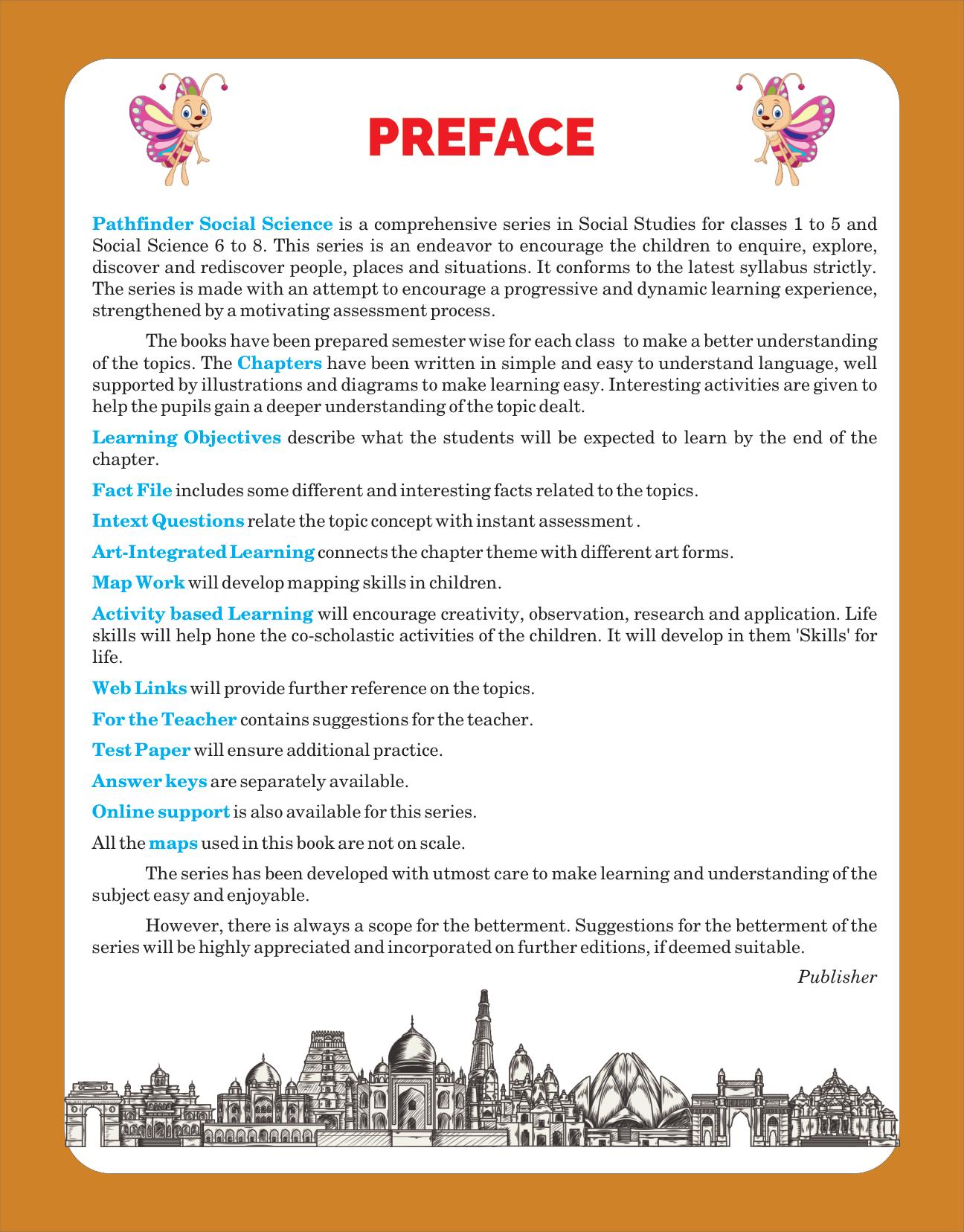 PREFACE

Pathfinder Social Science is a comprehensive series in Social Studies for classes 1 to 5 and Social Science 6 to 8. This series is an endeavor to encourage the children to enquire, explore, discover and rediscover people, places and situations. It conforms to the latest syllabus strictly. The series is made with an attempt to encourage a progressive and dynamic learning experience, strengthened by a motivating assessment process.

The books have been prepared semester wise for each class to make a better understanding of the topics. The Chapters have been written in simple and easy to understand language, well supported by illustrations and diagrams to make learning easy. Interesting activities are given to help the pupils gain a deeper understanding of the topic dealt.

Learning Objectives describe what the students will be expected to learn by the end of the chapter.

Fact File includes some different and interesting facts related to the topics.

Intext Questions relate the topic concept with instant assessment .

Art-Integrated Learning connects the chapter theme with different art forms.

Map Work will develop mapping skills in children.

Activity based Learning will encourage creativity, observation, research and application. Life skills will help hone the co-scholastic activities of the children. It will develop in them 'Skills' for life.

Web Links will provide further reference on the topics.

For the Teacher contains suggestions for the teacher.

Test Paper will ensure additional practice.

Answer keys are separately available.

Online support is also available for this series.

All the maps used in this book are not on scale.

The series has been developed with utmost care to make learning and understanding of the subject easy and enjoyable.

However, there is always a scope for the betterment. Suggestions for the betterment of the series will be highly appreciated and incorporated on further editions, if deemed suitable.

Publisher